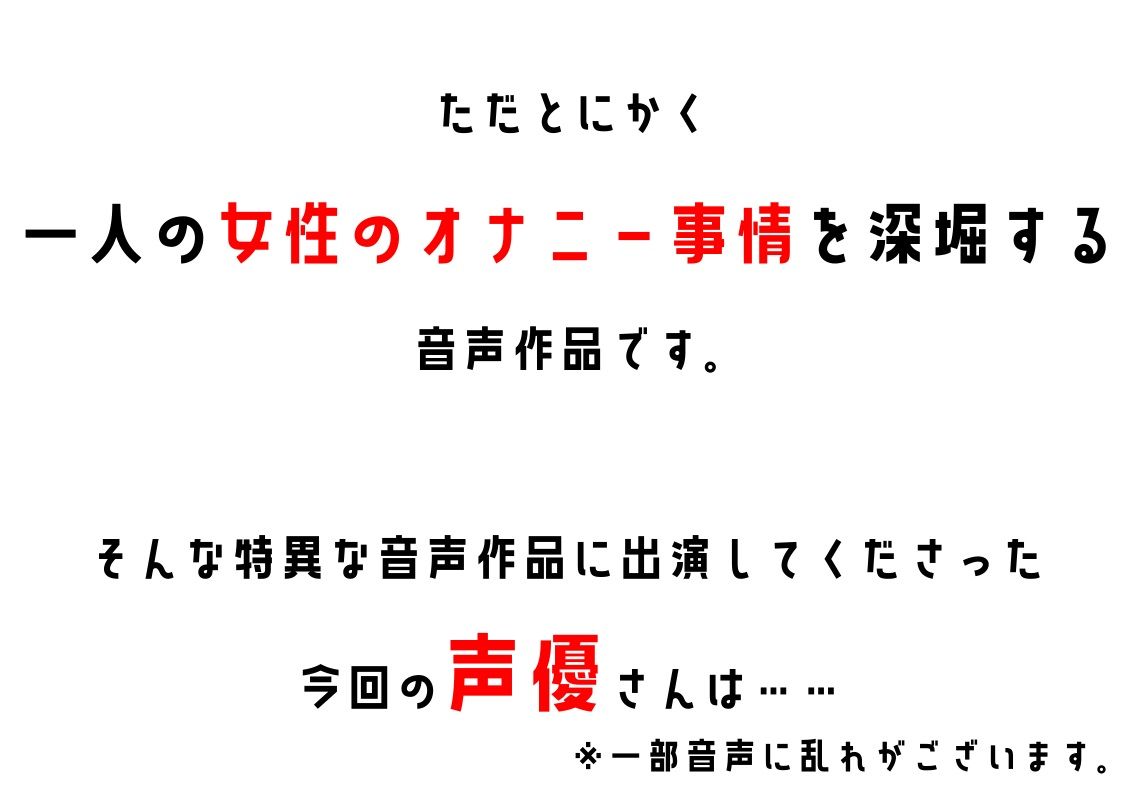 ただとにかく

一人の女性のオナニー事情を深堀する

音声作品です。

そんな特異な音声作品に出演してくださった

今回の声優さんは……

※一部音声に乱れがございます。